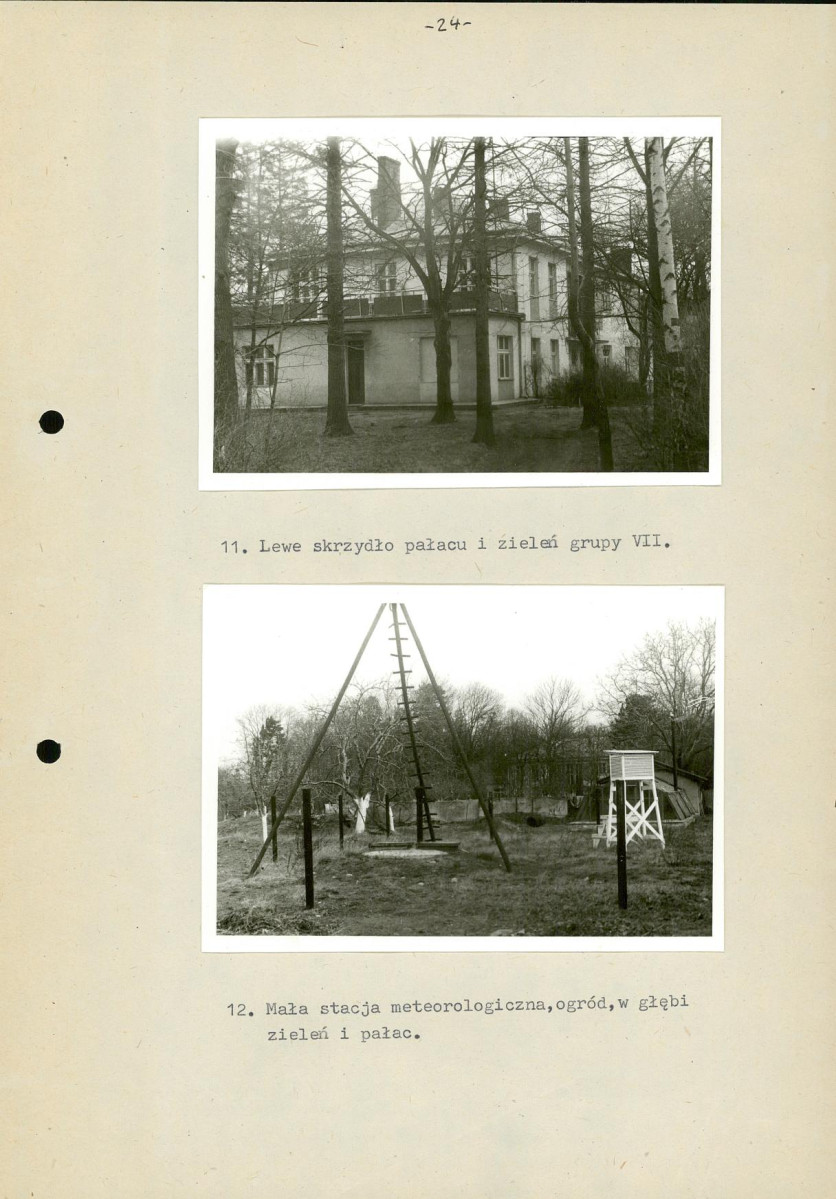 -24-

11. Lewe skrzydło pałacu i zieleń grupy VII.

12. Mała stacja meteorologiczna,ogród,w głębi zieleń i pałac.